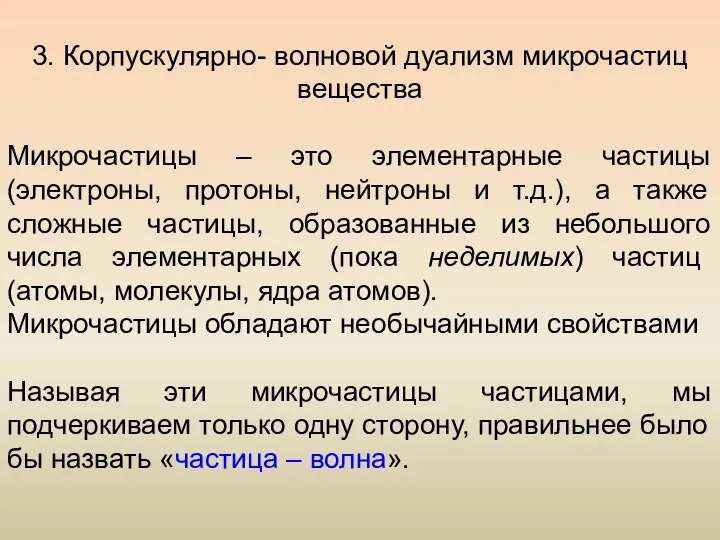 3. Корпускулярно- волновой дуализм микрочастиц вещества

Микрочастицы – это элементарные частицы (электроны, протоны, нейтроны и т.д.), а также сложные частицы, образованные из небольшого числа элементарных (пока неделимых) частиц (атомы, молекулы, ядра атомов).
Микрочастицы обладают необычайными свойствами

Называя эти микрочастицы частицами, мы подчеркиваем только одну сторону, правильнее было бы назвать «частица – волна».